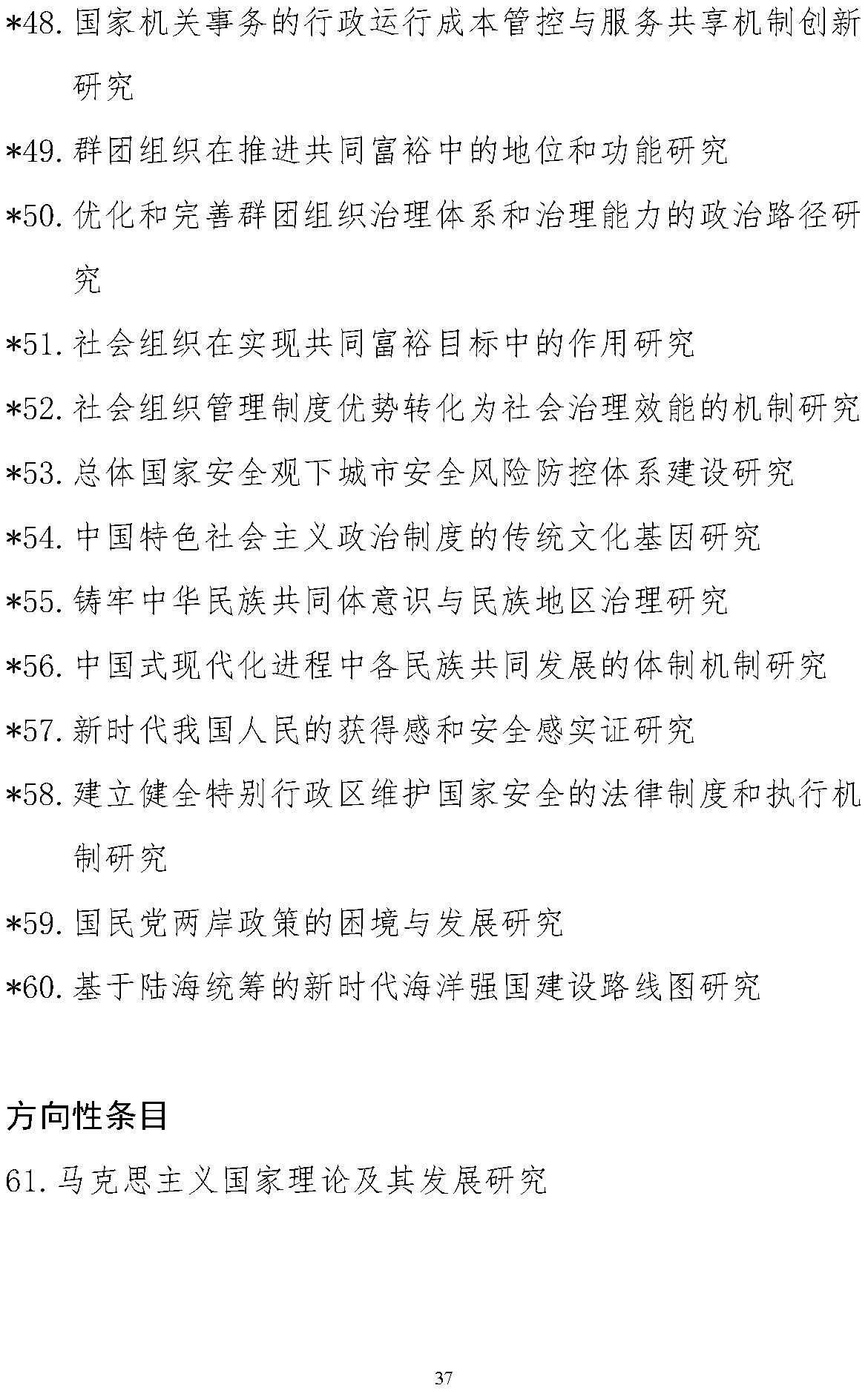 *48. 国家机关事务的行政运行成本管控与服务共享机制创新研究

*49. 群团组织在推进共同富裕中的地位和功能研究

*50. 优化和完善群团组织治理体系和治理能力的政治路径研究

*51. 社会组织在实现共同富裕目标中的作用研究

*52. 社会组织管理制度优势转化为社会治理效能的机制研究

*53. 总体国家安全观下城市安全风险防控体系建设研究

*54. 中国特色社会主义政治制度的传统文化基因研究

*55. 铸牢中华民族共同体意识与民族地区治理研究

*56. 中国式现代化进程中各民族共同发展的体制机制研究

*57. 新时代我国人民的获得感和安全感实证研究

*58. 建立健全特别行政区维护国家安全的法律制度和执行机制研究

*59. 国民党两岸政策的困境与发展研究

*60. 基于陆海统筹的新时代海洋强国建设路线图研究

方向性条目

61. 马克思主义国家理论及其发展研究

37